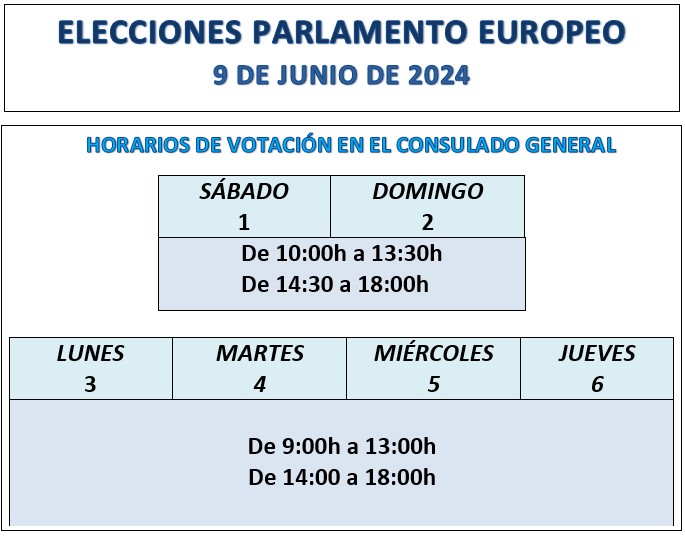 ELECCIONES PARLAMENTO EUROPEO
9 DE JUNIO DE 2024

HORARIOS DE VOTACIÓN EN EL CONSULADO GENERAL

| SÁBADO 1 | DOMINGO 2 |
|---|---|
| De 10:00h a 13:30h De 14:30 a 18:00h | |

| LUNES 3 | MARTES 4 | MIÉRCOLES 5 | JUEVES 6 |
|---|---|---|---|
| De 9:00h a 13:00h De 14:00 a 18:00h | | | |